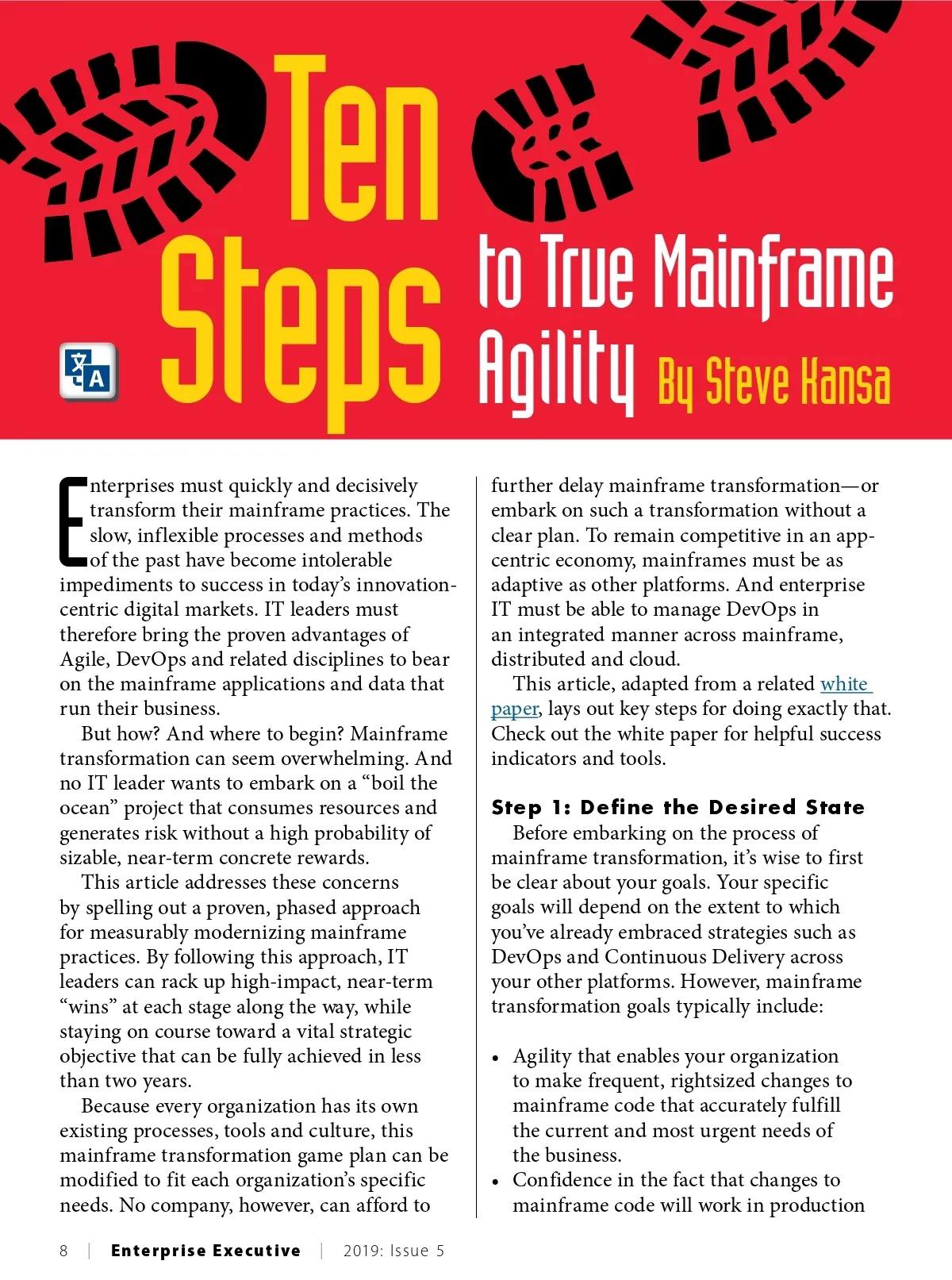 Ten Steps to True Mainframe Agility By Steve Kansa

Enterprises must quickly and decisively transform their mainframe practices. The slow, inflexible processes and methods of the past have become intolerable impediments to success in today's innovation-centric digital markets. IT leaders must therefore bring the proven advantages of Agile, DevOps and related disciplines to bear on the mainframe applications and data that run their business.

But how? And where to begin? Mainframe transformation can seem overwhelming. And no IT leader wants to embark on a "boil the ocean" project that consumes resources and generates risk without a high probability of sizable, near-term concrete rewards.

This article addresses these concerns by spelling out a proven, phased approach for measurably modernizing mainframe practices. By following this approach, IT leaders can rack up high-impact, near-term "wins" at each stage along the way, while staying on course toward a vital strategic objective that can be fully achieved in less than two years.

Because every organization has its own existing processes, tools and culture, this mainframe transformation game plan can be modified to fit each organization's specific needs. No company, however, can afford to further delay mainframe transformation—or embark on such a transformation without a clear plan. To remain competitive in an app-centric economy, mainframes must be as adaptive as other platforms. And enterprise IT must be able to manage DevOps in an integrated manner across mainframe, distributed and cloud.

This article, adapted from a related white paper, lays out key steps for doing exactly that. Check out the white paper for helpful success indicators and tools.

Step 1: Define the Desired State

Before embarking on the process of mainframe transformation, it's wise to first be clear about your goals. Your specific goals will depend on the extent to which you've already embraced strategies such as DevOps and Continuous Delivery across your other platforms. However, mainframe transformation goals typically include:

• Agility that enables your organization to make frequent, rightsized changes to mainframe code that accurately fulfill the current and most urgent needs of the business.
• Confidence in the fact that changes to mainframe code will work in production

8 | Enterprise Executive | 2019: Issue 5